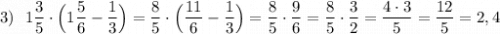 3) $1\frac{3}{5} \cdot \left(1\frac{5}{6} - \frac{1}{3}\right) = \frac{8}{5} \cdot \left(\frac{11}{6} - \frac{1}{3}\right) = \frac{8}{5} \cdot \frac{9}{6} = \frac{8}{5} \cdot \frac{3}{2} = \frac{4 \cdot 3}{5} = \frac{12}{5} = 2,4$